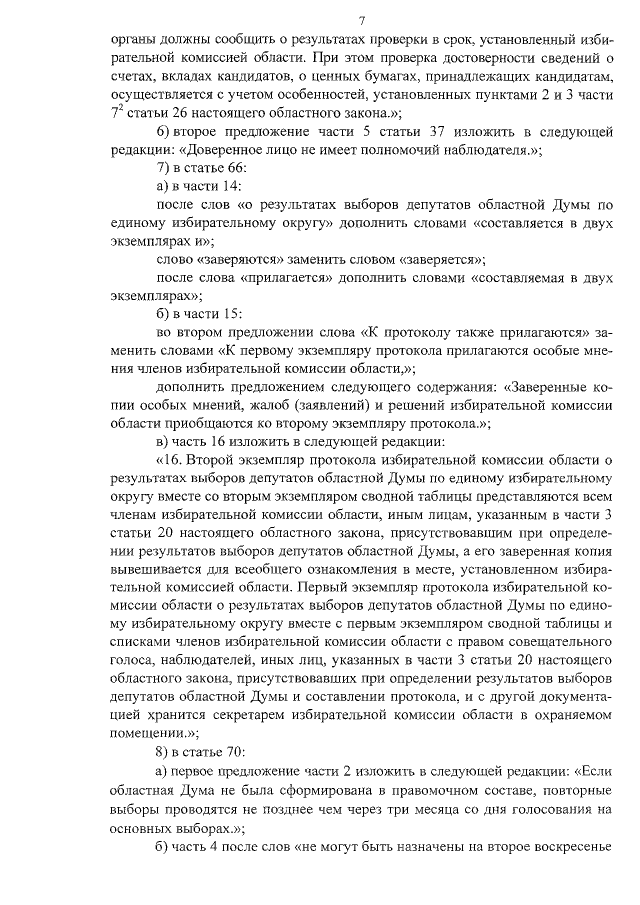 7

органы должны сообщить о результатах проверки в срок, установленный избирательной комиссией области. При этом проверка достоверности сведений о счетах, вкладах кандидатов, о ценных бумагах, принадлежащих кандидатам, осуществляется с учетом особенностей, установленных пунктами 2 и 3 части $7^2$ статьи 26 настоящего областного закона.»;

б) второе предложение части 5 статьи 37 изложить в следующей редакции: «Доверенное лицо не имеет полномочий наблюдателя.»;

7) в статье 66:

а) в части 14:

после слов «о результатах выборов депутатов областной Думы по единому избирательному округу» дополнить словами «составляется в двух экземплярах и»;

слово «заверяются» заменить словом «заверяется»;

после слова «прилагается» дополнить словами «составляемая в двух экземплярах»;

б) в части 15:

во втором предложении слова «К протоколу также прилагаются» заменить словами «К первому экземпляру протокола прилагаются особые мнения членов избирательной комиссии области,»;

дополнить предложением следующего содержания: «Заверенные копии особых мнений, жалоб (заявлений) и решений избирательной комиссии области приобщаются ко второму экземпляру протокола.»;

в) часть 16 изложить в следующей редакции:

«16. Второй экземпляр протокола избирательной комиссии области о результатах выборов депутатов областной Думы по единому избирательному округу вместе со вторым экземпляром сводной таблицы представляются всем членам избирательной комиссии области, иным лицам, указанным в части 3 статьи 20 настоящего областного закона, присутствовавшим при определении результатов выборов депутатов областной Думы, а его заверенная копия вывешивается для всеобщего ознакомления в месте, установленном избирательной комиссией области. Первый экземпляр протокола избирательной комиссии области о результатах выборов депутатов областной Думы по единому избирательному округу вместе с первым экземпляром сводной таблицы и списками членов избирательной комиссии области с правом совещательного голоса, наблюдателей, иных лиц, указанных в части 3 статьи 20 настоящего областного закона, присутствовавших при определении результатов выборов депутатов областной Думы и составлении протокола, и с другой документацией хранится секретарем избирательной комиссии области в охраняемом помещении.»;

8) в статье 70:

а) первое предложение части 2 изложить в следующей редакции: «Если областная Дума не была сформирована в правомочном составе, повторные выборы проводятся не позднее чем через три месяца со дня голосования на основных выборах.»;

б) часть 4 после слов «не могут быть назначены на второе воскресенье